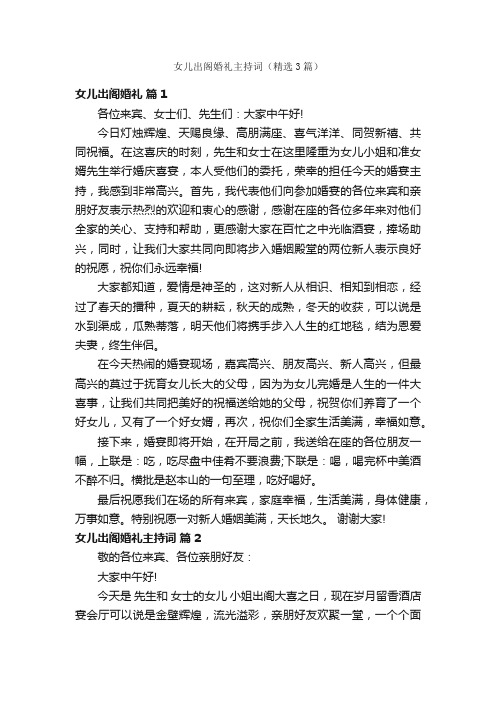 女儿出阁婚礼主持词（精选3篇）

女儿出阁婚礼 篇1

各位来宾、女士们、先生们：大家中午好!

今日灯烛辉煌、天赐良缘、高朋满座、喜气洋洋、同贺新禧、共同祝福。在这喜庆的时刻，先生和女士在这里隆重为女儿小姐和准女婿先生举行婚庆喜宴，本人受他们的委托，荣幸的担任今天的婚宴主持，我感到非常高兴。首先，我代表他们向参加婚宴的各位来宾和亲朋好友表示热烈的欢迎和衷心的感谢，感谢在座的各位多年来对他们全家的关心、支持和帮助，更感谢大家在百忙之中光临酒宴，捧场助兴，同时，让我们大家共同向即将步入婚姻殿堂的两位新人表示良好的祝愿，祝你们永远幸福!

大家都知道，爱情是神圣的，这对新人从相识、相知到相恋，经过了春天的播种，夏天的耕耘，秋天的成熟，冬天的收获，可以说是水到渠成，瓜熟蒂落，明天他们将携手步入人生的红地毯，结为恩爱夫妻，终生伴侣。

在今天热闹的婚宴现场，嘉宾高兴、朋友高兴、新人高兴，但最高兴的莫过于抚育女儿长大的父母，因为为女儿完婚是人生的一件大喜事，让我们共同把美好的祝福送给她的父母，祝贺你们养育了一个好女儿，又有了一个好女婿，再次，祝你们全家生活美满，幸福如意。

接下来，婚宴即将开始，在开局之前，我送给在座的各位朋友一幅，上联是：吃，吃尽盘中佳肴不要浪费;下联是：喝，喝完杯中美酒不醉不归。横批是赵本山的一句至理，吃好喝好。

最后祝愿我们在场的所有来宾，家庭幸福，生活美满，身体健康，万事如意。特别祝愿一对新人婚姻美满，天长地久。 谢谢大家!

女儿出阁婚礼主持词 篇2

敬的各位来宾、各位亲朋好友：

大家中午好!

今天是 先生和 女士的女儿 小姐出阁大喜之日，现在岁月留香酒店宴会厅可以说是金壁辉煌，流光溢彩，亲朋好友欢聚一堂，一个个面